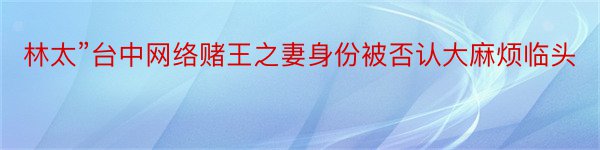 林太”台中网络赌王之妻身份被否认大麻烦临头